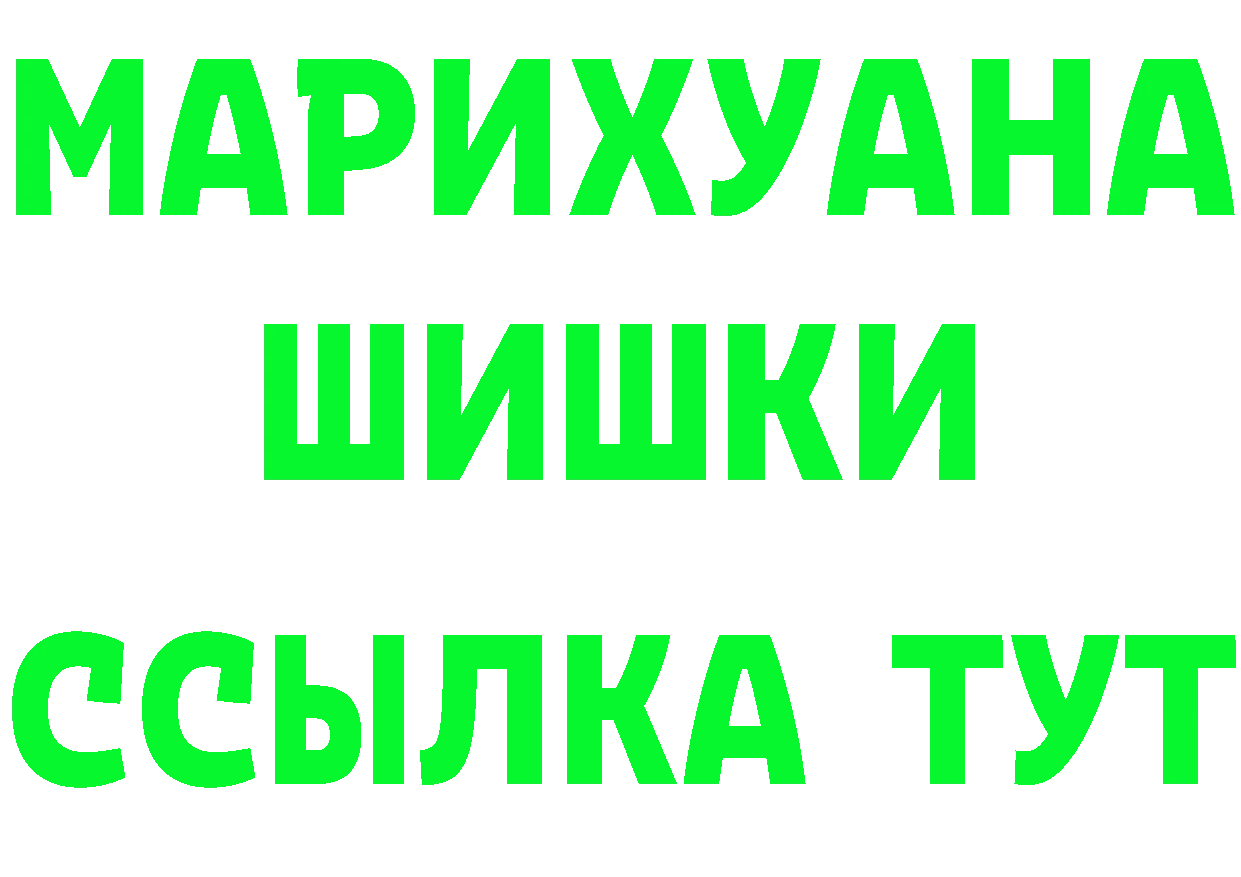 МАРИХУАНА
ШИШКИ
ССЫЛКА ТУТ